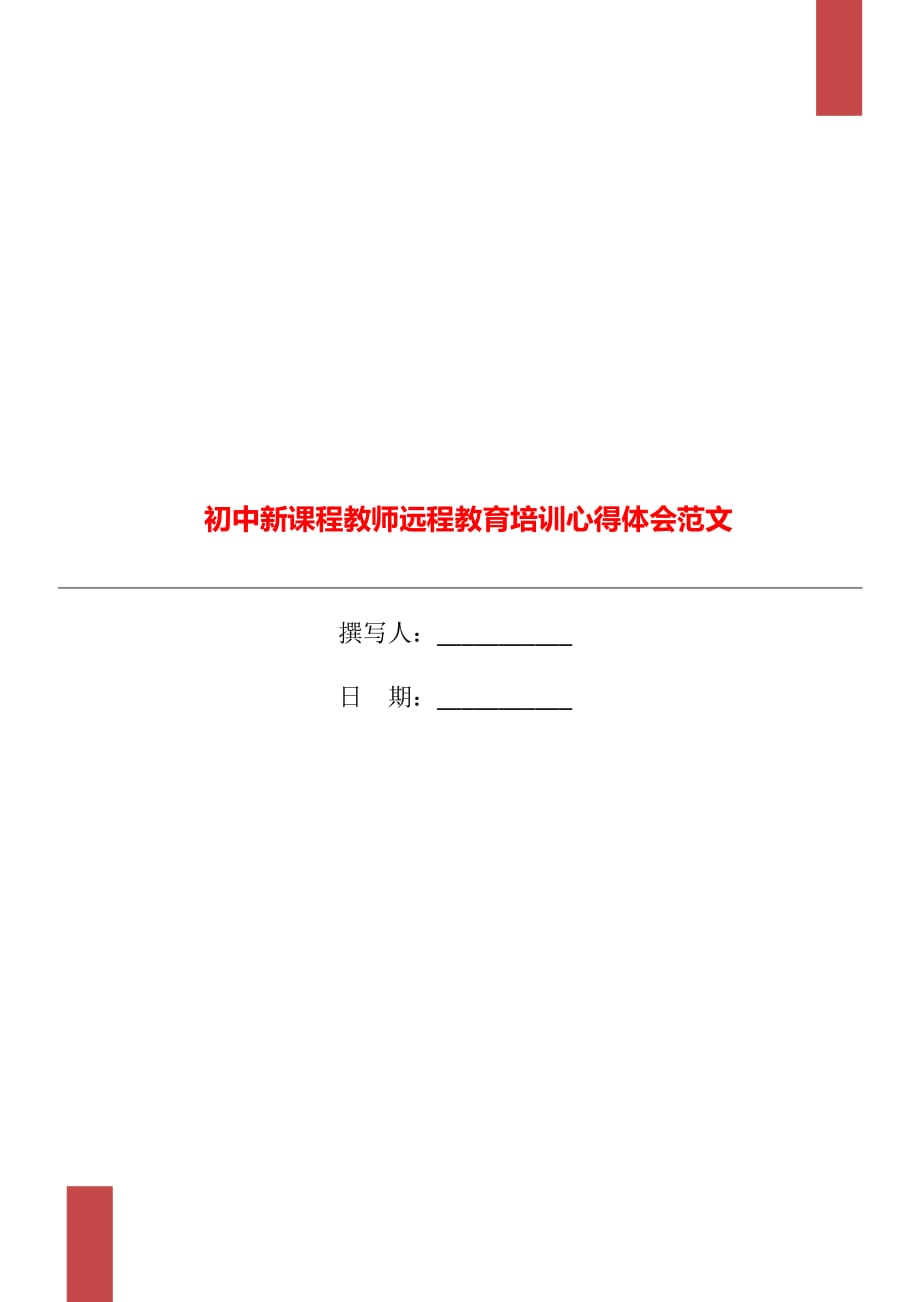 初中新课程教师远程教育培训心得体会范文

撰写人：___________

日　期：___________